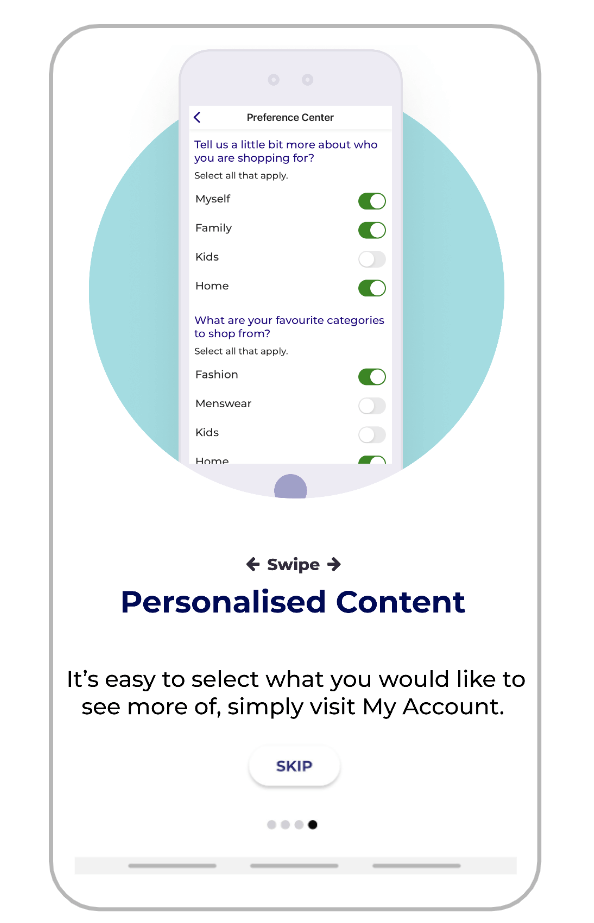 Preference Center

Tell us a little bit more about who you are shopping for?

Select all that apply.

Myself

Family

Kids

Home

What are your favourite categories to shop from?

Select all that apply.

Fashion

Menswear

Kids

Home

← Swipe →

Personalised Content

It's easy to select what you would like to see more of, simply visit My Account.

SKIP